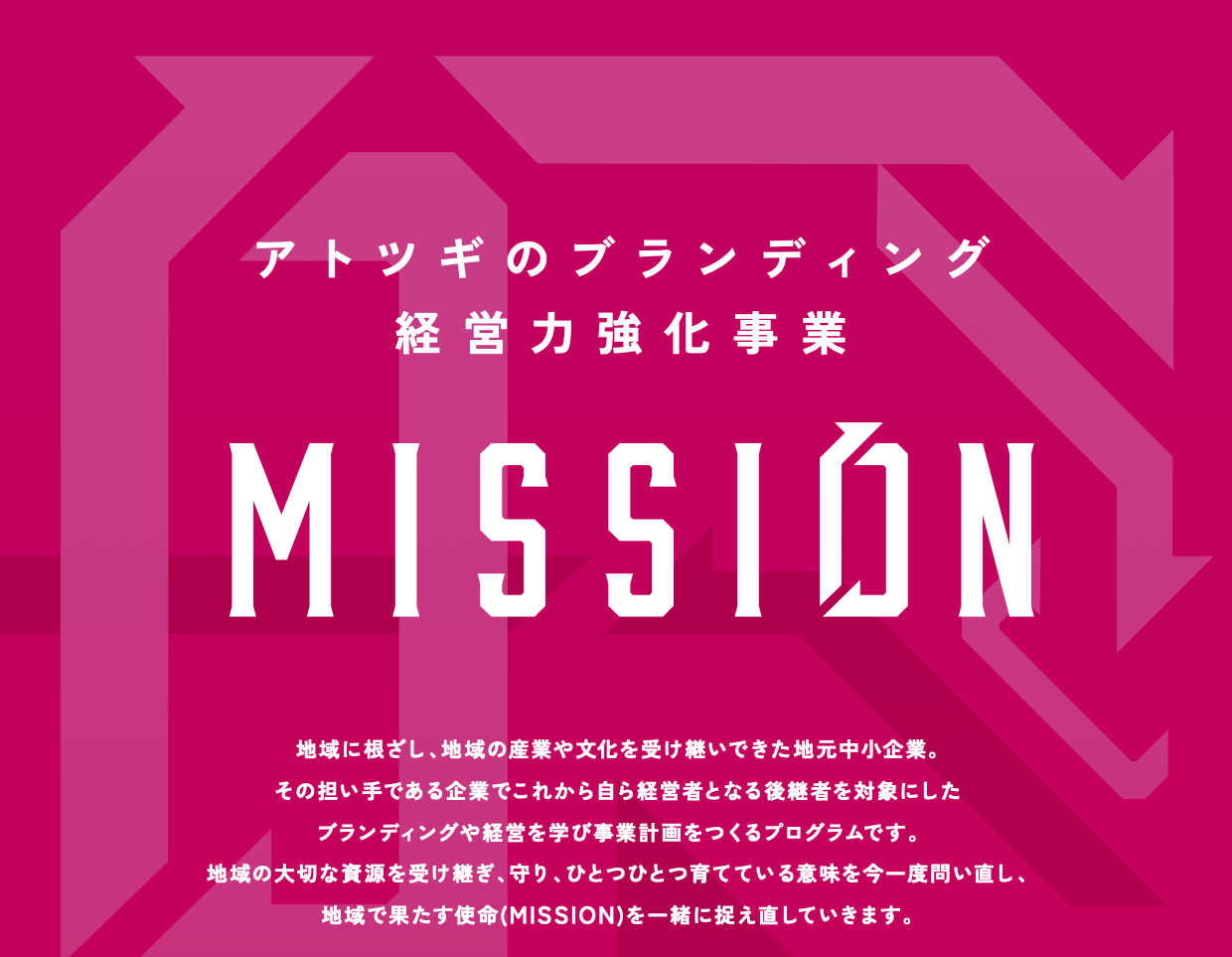 アトツギのブランディング
経営力強化事業

MISSION

地域に根ざし、地域の産業や文化を受け継いできた地元中小企業。
その担い手である企業でこれから自ら経営者となる後継者を対象にした
ブランディングや経営を学び事業計画をつくるプログラムです。
地域の大切な資源を受け継ぎ、守り、ひとつひとつ育てている意味を今一度問い直し、
地域で果たす使命(MISSION)を一緒に捉え直していきます。